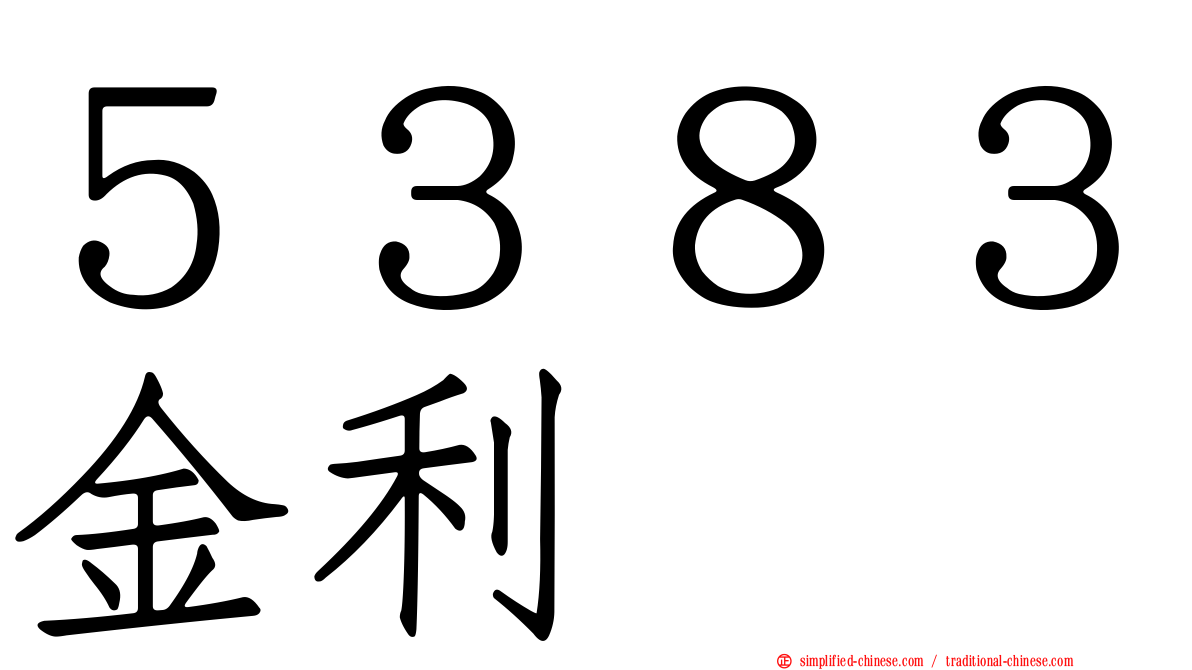 ５３８３
金利

simplified-chinese.com / traditional-chinese.com